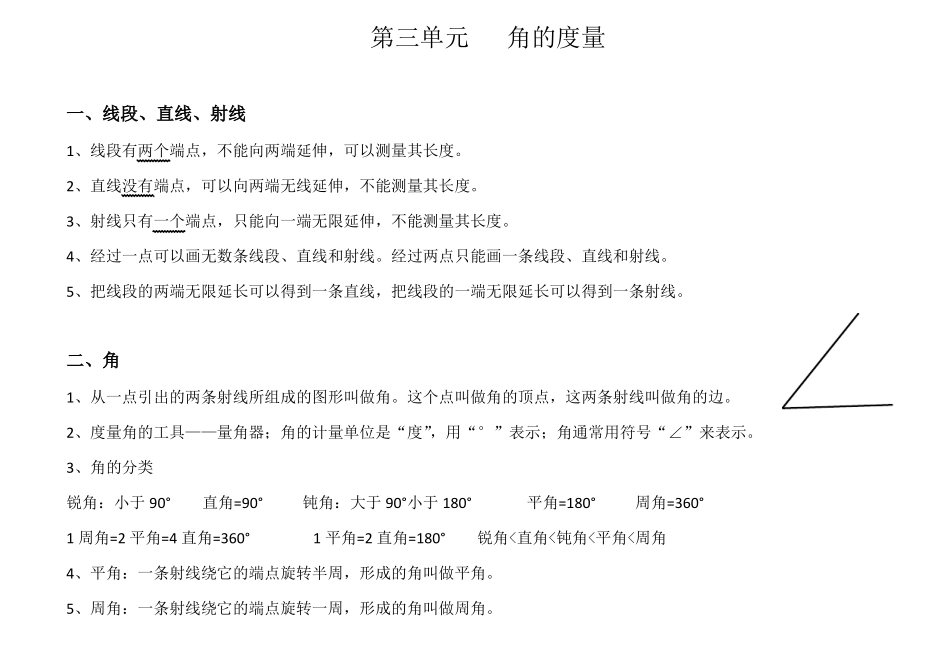 第三单元　　角的度量

一、线段、直线、射线

1、线段有两个端点，不能向两端延伸，可以测量其长度。

2、直线没有端点，可以向两端无线延伸，不能测量其长度。

3、射线只有一个端点，只能向一端无限延伸，不能测量其长度。

4、经过一点可以画无数条线段、直线和射线。经过两点只能画一条线段、直线和射线。

5、把线段的两端无限延长可以得到一条直线，把线段的一端无限延长可以得到一条射线。

二、角

1、从一点引出的两条射线所组成的图形叫做角。这个点叫做角的顶点，这两条射线叫做角的边。

2、度量角的工具——量角器；角的计量单位是“度”，用“°”表示；角通常用符号“∠”来表示。

3、角的分类

锐角：小于 90°　　直角=90°　　钝角：大于 90°小于 180°　　平角=180°　　周角=360°

1 周角=2 平角=4 直角=360°　　1 平角=2 直角=180°　　锐角<直角<钝角<平角<周角

4、平角：一条射线绕它的端点旋转半周，形成的角叫做平角。

5、周角：一条射线绕它的端点旋转一周，形成的角叫做周角。